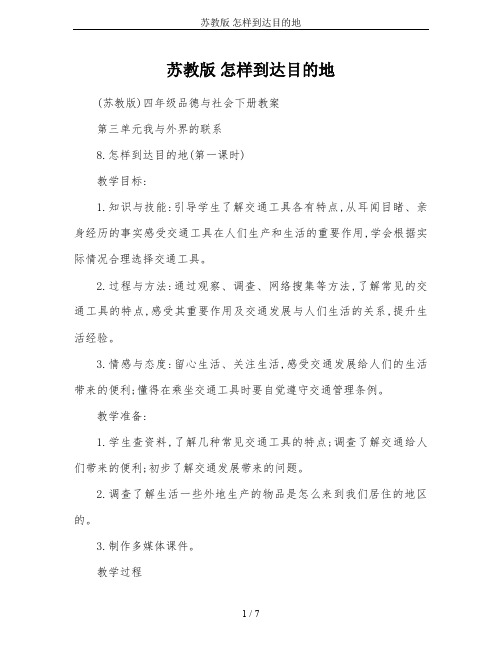 苏教版 怎样到达目的地

苏教版 怎样到达目的地

(苏教版)四年级品德与社会下册教案

第三单元我与外界的联系

8.怎样到达目的地(第一课时)

教学目标:

1.知识与技能:引导学生了解交通工具各有特点,从耳闻目睹、亲身经历的事实感受交通工具在人们生产和生活的重要作用,学会根据实际情况合理选择交通工具。

2.过程与方法:通过观察、调查、网络搜集等方法,了解常见的交通工具的特点,感受其重要作用及交通发展与人们生活的关系,提升生活经验。

3.情感与态度:留心生活、关注生活,感受交通发展给人们的生活带来的便利;懂得在乘坐交通工具时要自觉遵守交通管理条例。

教学准备:

1.学生查资料,了解几种常见交通工具的特点;调查了解交通给人们带来的便利;初步了解交通发展带来的问题。

2.调查了解生活一些外地生产的物品是怎么来到我们居住的地区的。

3.制作多媒体课件。

教学过程

1 / 7